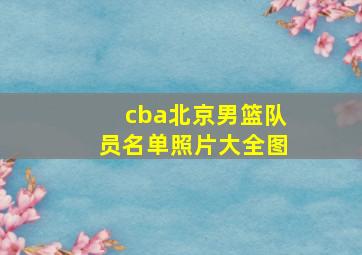 cba北京男篮队员名单照片大全图